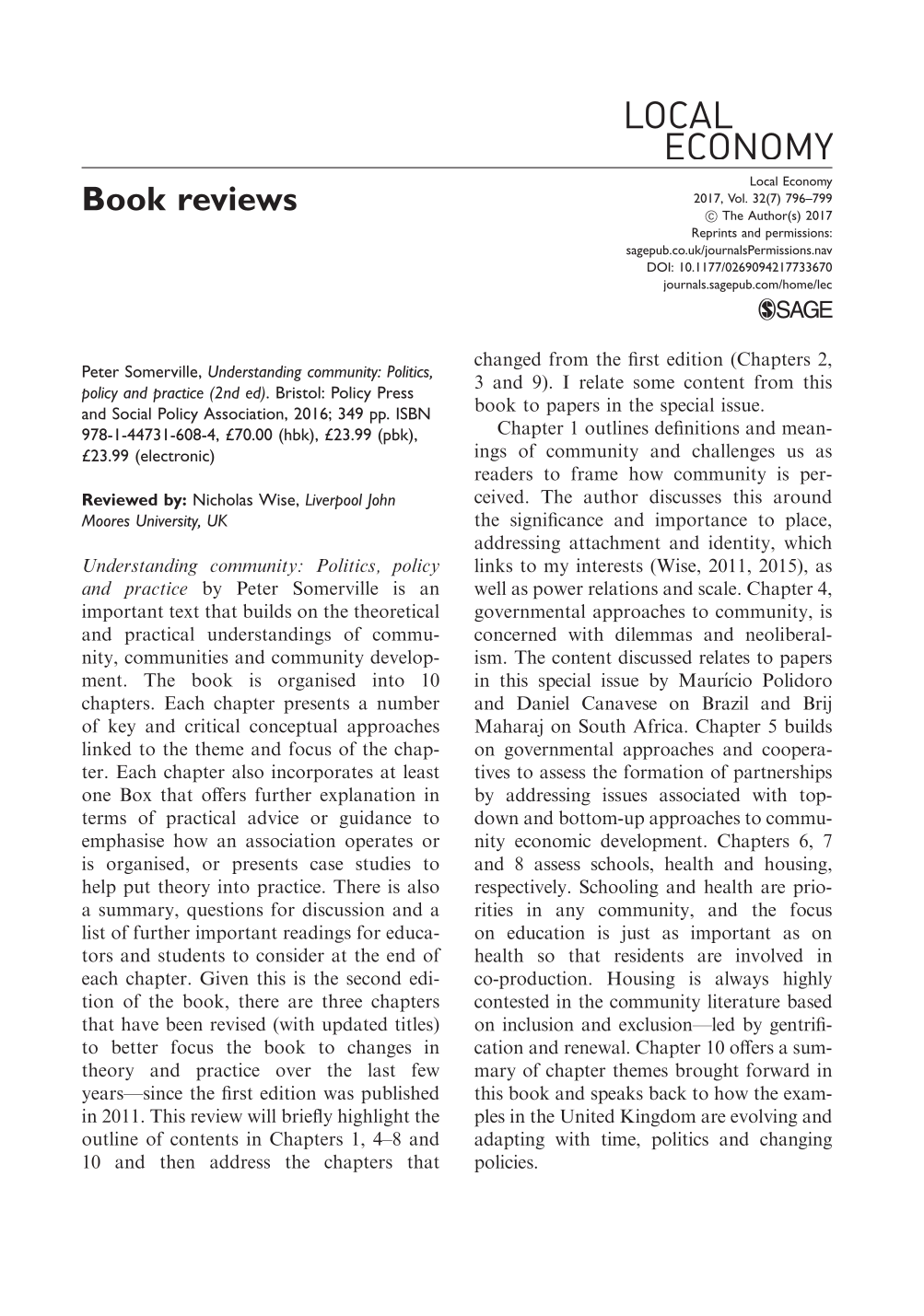 LOCAL
ECONOMY

Book reviews

Local Economy
2017, Vol. 32(7) 796–799
© The Author(s) 2017
Reprints and permissions:
sagepub.co.uk/journalsPermissions.nav
DOI: 10.1177/0269094217733670
journals.sagepub.com/home/lec
SAGE

Peter Somerville, Understanding community: Politics, policy and practice (2nd ed). Bristol: Policy Press and Social Policy Association, 2016; 349 pp. ISBN 978-1-44731-608-4, £70.00 (hbk), £23.99 (pbk), £23.99 (electronic)

Reviewed by: Nicholas Wise, Liverpool John Moores University, UK

Understanding community: Politics, policy and practice by Peter Somerville is an important text that builds on the theoretical and practical understandings of community, communities and community development. The book is organised into 10 chapters. Each chapter presents a number of key and critical conceptual approaches linked to the theme and focus of the chapter. Each chapter also incorporates at least one Box that offers further explanation in terms of practical advice or guidance to emphasise how an association operates or is organised, or presents case studies to help put theory into practice. There is also a summary, questions for discussion and a list of further important readings for educators and students to consider at the end of each chapter. Given this is the second edition of the book, there are three chapters that have been revised (with updated titles) to better focus the book to changes in theory and practice over the last few years—since the first edition was published in 2011. This review will briefly highlight the outline of contents in Chapters 1, 4–8 and 10 and then address the chapters that changed from the first edition (Chapters 2, 3 and 9). I relate some content from this book to papers in the special issue.

Chapter 1 outlines definitions and meanings of community and challenges us as readers to frame how community is perceived. The author discusses this around the significance and importance to place, addressing attachment and identity, which links to my interests (Wise, 2011, 2015), as well as power relations and scale. Chapter 4, governmental approaches to community, is concerned with dilemmas and neoliberalism. The content discussed relates to papers in this special issue by Maurício Polidoro and Daniel Canavese on Brazil and Brij Maharaj on South Africa. Chapter 5 builds on governmental approaches and cooperatives to assess the formation of partnerships by addressing issues associated with top-down and bottom-up approaches to community economic development. Chapters 6, 7 and 8 assess schools, health and housing, respectively. Schooling and health are priorities in any community, and the focus on education is just as important as on health so that residents are involved in co-production. Housing is always highly contested in the community literature based on inclusion and exclusion—led by gentrification and renewal. Chapter 10 offers a summary of chapter themes brought forward in this book and speaks back to how the examples in the United Kingdom are evolving and adapting with time, politics and changing policies.